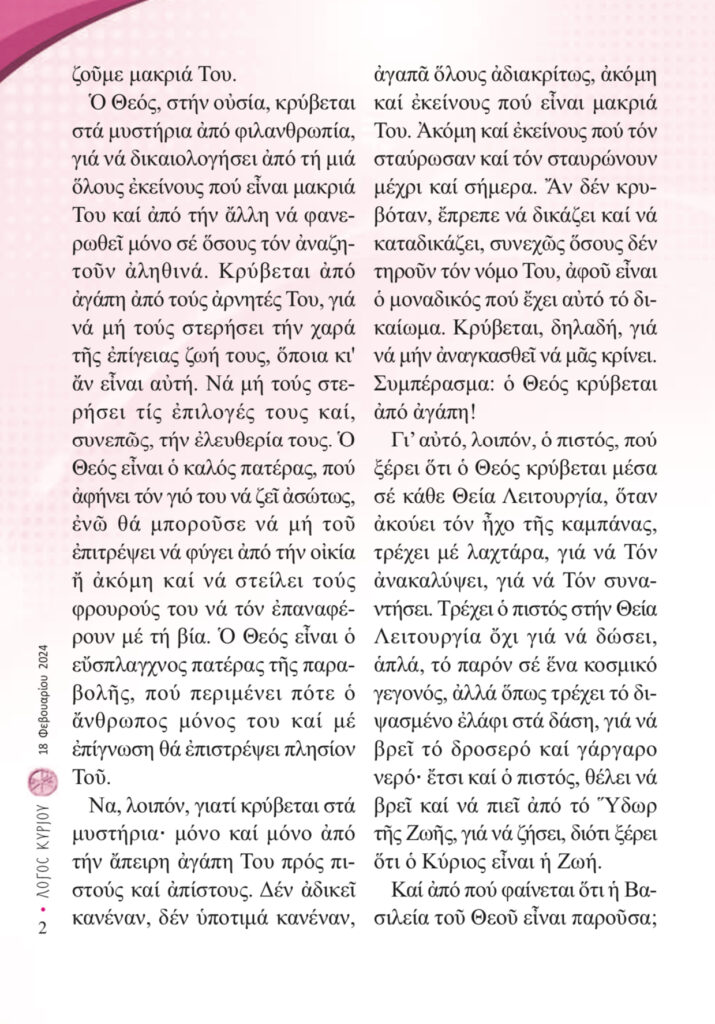 ζοῦμε μακριά Του.

Ὁ Θεός, στήν οὐσία, κρύβεται στά μυστήρια ἀπό φιλανθρωπία, γιά νά δικαιολογήσει ἀπό τή μιά ὅλους ἐκείνους πού εἶναι μακριά Του καί ἀπό τήν ἄλλη νά φανερωθεῖ μόνο σέ ὅσους τόν ἀναζητοῦν ἀληθινά. Κρύβεται ἀπό ἀγάπη ἀπό τούς ἀρνητές Του, γιά νά μή τούς στερήσει τήν χαρά τῆς ἐπίγειας ζωή τους, ὅποια κι' ἄν εἶναι αὐτή. Νά μή τούς στερήσει τίς ἐπιλογές τους καί, συνεπῶς, τήν ἐλευθερία τους. Ὁ Θεός εἶναι ὁ καλός πατέρας, πού ἀφήνει τόν γιό του νά ζεῖ ἀσώτως, ἐνῶ θά μποροῦσε νά μή τοῦ ἐπιτρέψει νά φύγει ἀπό τήν οἰκία ἤ ἀκόμη καί νά στείλει τούς φρουρούς του νά τόν ἐπαναφέρουν μέ τή βία. Ὁ Θεός εἶναι ὁ εὔσπλαγχνος πατέρας τῆς παραβολῆς, πού περιμένει πότε ὁ ἄνθρωπος μόνος του καί μέ ἐπίγνωση θά ἐπιστρέψει πλησίον Τοῦ.

Να, λοιπόν, γιατί κρύβεται στά μυστήρια· μόνο καί μόνο ἀπό τήν ἄπειρη ἀγάπη Του πρός πιστούς καί ἀπίστους. Δέν ἀδικεῖ κανέναν, δέν ὑποτιμά κανέναν, ἀγαπᾶ ὅλους ἀδιακρίτως, ἀκόμη καί ἐκείνους πού εἶναι μακριά Του. Ἀκόμη καί ἐκείνους πού τόν σταύρωσαν καί τόν σταυρώνουν μέχρι καί σήμερα. Ἄν δέν κρυβόταν, ἔπρεπε νά δικάζει καί νά καταδικάζει, συνεχῶς ὅσους δέν τηροῦν τόν νόμο Του, ἀφοῦ εἶναι ὁ μοναδικός πού ἔχει αὐτό τό δικαίωμα. Κρύβεται, δηλαδή, γιά νά μήν ἀναγκασθεῖ νά μᾶς κρίνει. Συμπέρασμα: ὁ Θεός κρύβεται ἀπό ἀγάπη!

Γι' αὐτό, λοιπόν, ὁ πιστός, πού ξέρει ὅτι ὁ Θεός κρύβεται μέσα σέ κάθε Θεία Λειτουργία, ὅταν ἀκούει τόν ἦχο τῆς καμπάνας, τρέχει μέ λαχτάρα, γιά νά Τόν ἀνακαλύψει, γιά νά Τόν συναντήσει. Τρέχει ὁ πιστός στήν Θεία Λειτουργία ὄχι γιά νά δώσει, ἁπλά, τό παρόν σέ ἕνα κοσμικό γεγονός, ἀλλά ὅπως τρέχει τό διψασμένο ἐλάφι στά δάση, γιά νά βρεῖ τό δροσερό καί γάργαρο νερό· ἔτσι καί ὁ πιστός, θέλει νά βρεῖ καί νά πιεῖ ἀπό τό Ὕδωρ τῆς Ζωῆς, γιά νά ζήσει, διότι ξέρει ὅτι ὁ Κύριος εἶναι ἡ Ζωή.

Καί ἀπό πού φαίνεται ὅτι ἡ Βασιλεία τοῦ Θεοῦ εἶναι παροῦσα;

2 • ΛΟΓΟΣ ΚΥΡΙΟΥ 18 Φεβρουαρίου 2024